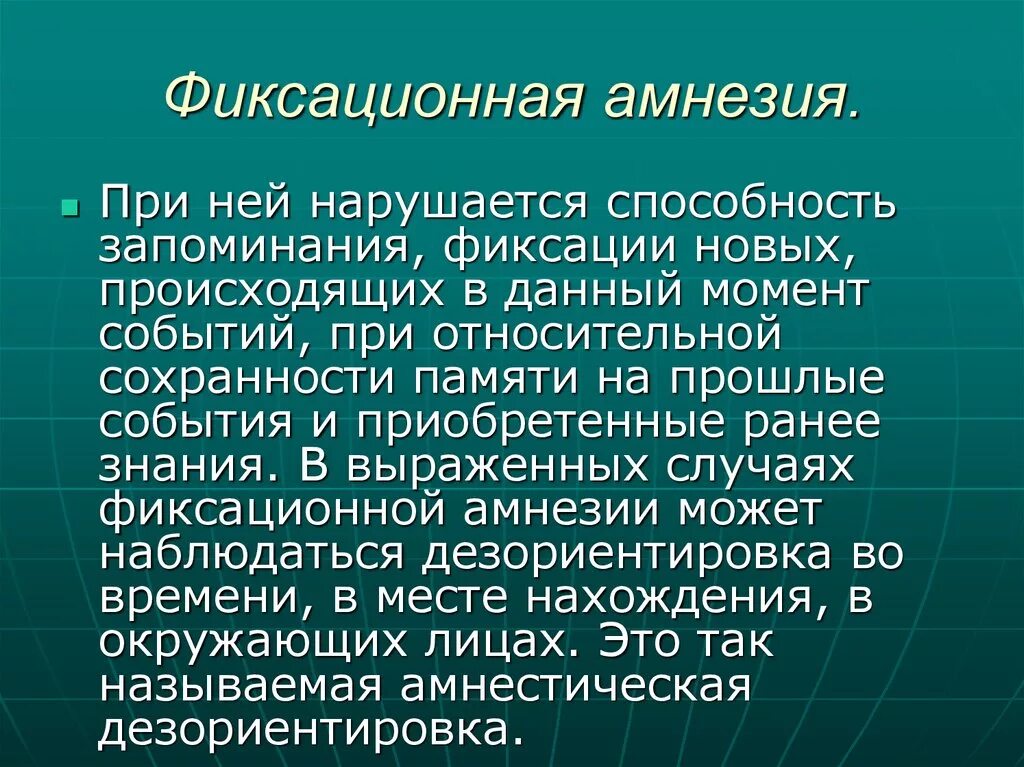 Фиксационная амнезия.

При ней нарушается способность запоминания, фиксации новых, происходящих в данный момент событий, при относительной сохранности памяти на прошлые события и приобретенные ранее знания. В выраженных случаях фиксационной амнезии может наблюдаться дезориентировка во времени, в месте нахождения, в окружающих лицах. Это так называемая амнестическая дезориентировка.